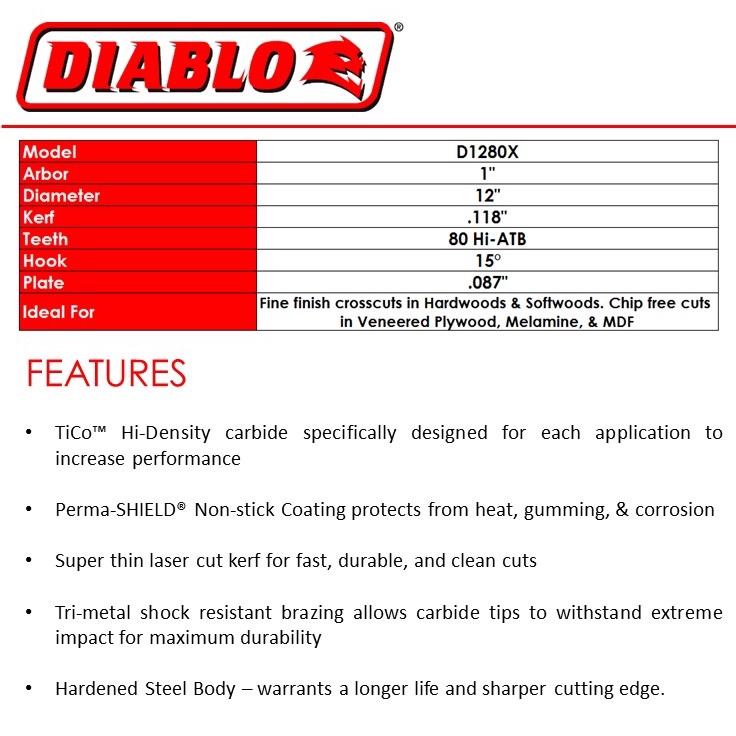 DIABLO®

| Model | D1280X |
|---|---|
| Arbor | 1" |
| Diameter | 12" |
| Kerf | .118" |
| Teeth | 80 Hi-ATB |
| Hook | 15° |
| Plate | .087" |
| Ideal For | Fine finish crosscuts in Hardwoods & Softwoods. Chip free cuts in Veneered Plywood, Melamine, & MDF |

FEATURES

• TiCo™ Hi-Density carbide specifically designed for each application to increase performance

• Perma-SHIELD® Non-stick Coating protects from heat, gumming, & corrosion

• Super thin laser cut kerf for fast, durable, and clean cuts

• Tri-metal shock resistant brazing allows carbide tips to withstand extreme impact for maximum durability

• Hardened Steel Body – warrants a longer life and sharper cutting edge.